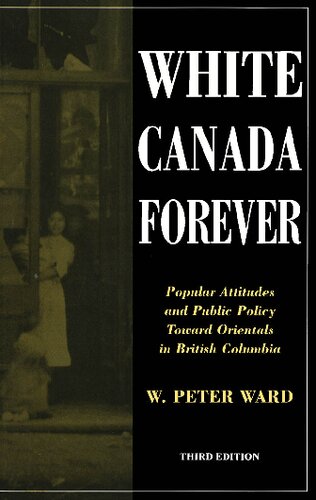 WHITE CANADA FOREVER

Popular Attitudes and Public Policy Toward Orientals in British Columbia

W. PETER WARD

THIRD EDITION